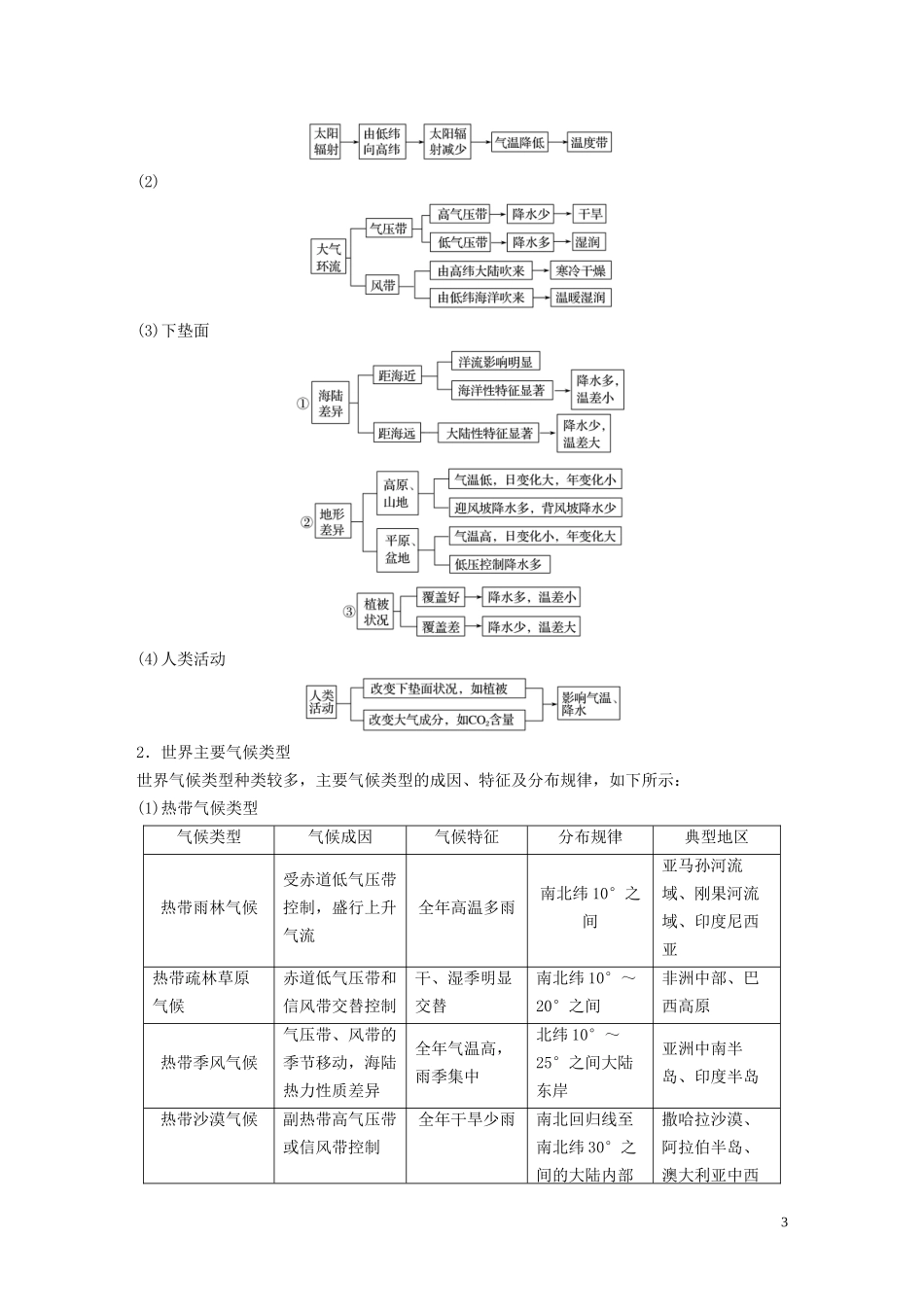 太阳辐射 由低纬向高纬 太阳辐射减少 气温降低 温度带

(2)

大气环流 气压带 高气压带 降水少 干旱
低气压带 降水多 湿润
风带 由高纬大陆吹来 寒冷干燥
由低纬海洋吹来 温暖湿润

(3)下垫面

① 海陆差异 距海近 洋流影响明显
海洋性特征显著 降水多，温差小
距海远 大陆性特征显著 降水少，温差大

② 地形差异 高原、山地 气温低，日变化大，年变化小
迎风坡降水多，背风坡降水少
平原、盆地 气温高，日变化小，年变化大
低压控制降水多

③ 植被状况 覆盖好 降水多，温差小
覆盖差 降水少，温差大

(4)人类活动

人类活动 改变下垫面状况，如植被
改变大气成分，如$CO_2$含量 影响气温、降水

2．世界主要气候类型

世界气候类型种类较多，主要气候类型的成因、特征及分布规律，如下所示：

(1)热带气候类型

| 气候类型 | 气候成因 | 气候特征 | 分布规律 | 典型地区 |
|---|---|---|---|---|
| 热带雨林气候 | 受赤道低气压带控制，盛行上升气流 | 全年高温多雨 | 南北纬10°之间 | 亚马孙河流域、刚果河流域、印度尼西亚 |
| 热带疏林草原气候 | 赤道低气压带和信风带交替控制 | 干、湿季明显交替 | 南北纬10°～20°之间 | 非洲中部、巴西高原 |
| 热带季风气候 | 气压带、风带的季节移动，海陆热力性质差异 | 全年气温高，雨季集中 | 北纬10°～25°之间大陆东岸 | 亚洲中南半岛、印度半岛 |
| 热带沙漠气候 | 副热带高气压带或信风带控制 | 全年干旱少雨 | 南北回归线至南北纬30°之间的大陆内部 | 撒哈拉沙漠、阿拉伯半岛、澳大利亚中西 |

3